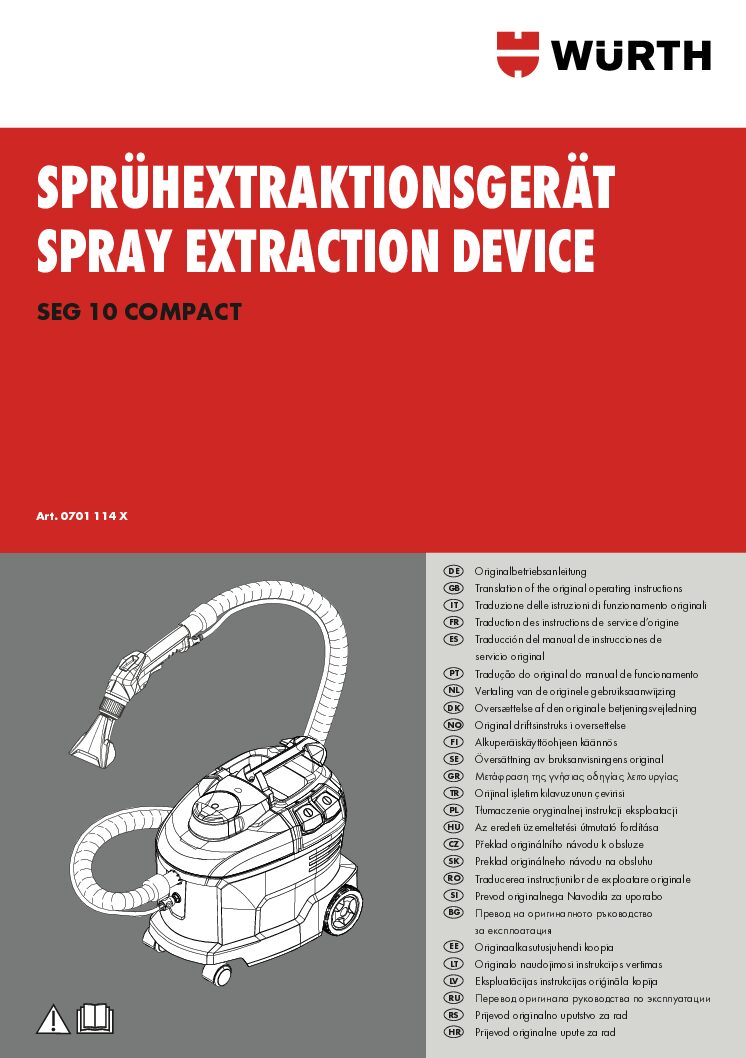 WÜRTH

SPRÜHEXTRAKTIONSGERÄT
SPRAY EXTRACTION DEVICE

SEG 10 COMPACT

Art. 0701 114 X

DE Originalbetriebsanleitung
GB Translation of the original operating instructions
IT Traduzione delle istruzioni di funzionamento originali
FR Traduction des instructions de service d'origine
ES Traducción del manual de instrucciones de servicio original
PT Tradução do original do manual de funcionamento
NL Vertaling van de originele gebruiksaanwijzing
DK Oversættelse af den originale betjeningsvejledning
NO Original driftsinstruks i oversettelse
FI Alkuperäiskäyttöohjeen käännös
SE Översättning av bruksanvisningens original
GR Μετάφραση της γνήσιας οδηγίας λειτουργίας
TR Orijinal işletim kılavuzunun çevirisi
PL Tłumaczenie oryginalnej instrukcji eksploatacji
HU Az eredeti üzemeltetési útmutató fordítása
CZ Překlad originálního návodu k obsluze
SK Preklad originálneho návodu na obsluhu
RO Traducerea instrucţiunilor de exploatare originale
SI Prevod originalnega Navodila za uporabo
BG Превод на оригиналното ръководство за експлоатация
EE Originaalkasutusjuhendi koopia
LT Originalo naudojimosi instrukcijos vertimas
LV Ekspluatācijas instrukcijas oriģināla kopija
RU Перевод оригинала руководства по эксплуатации
RS Prijevod originalno uputstvo za rad
HR Prijevod originalne upute za rad